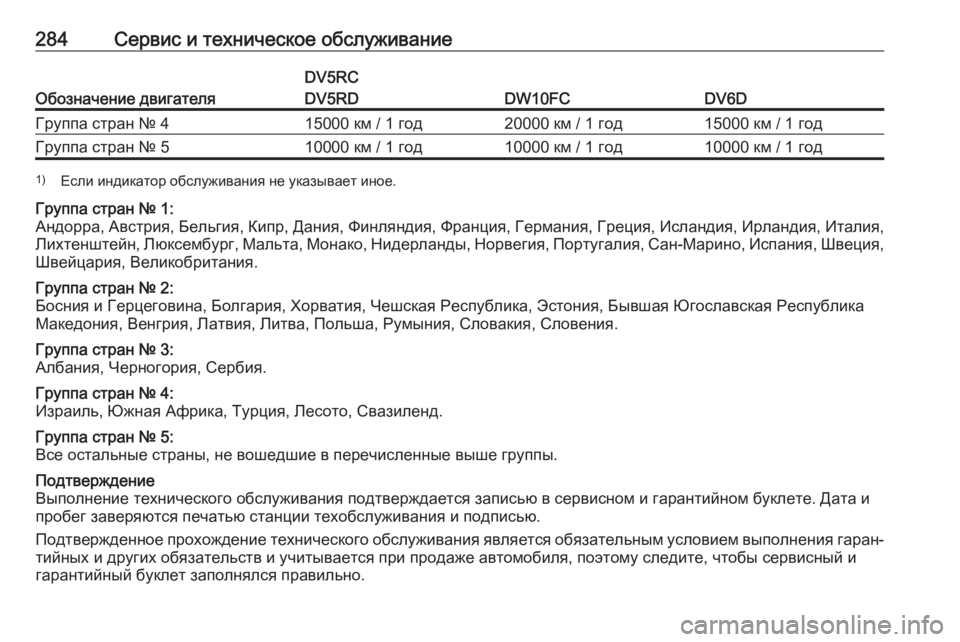 284 Сервис и техническое обслуживание

| Обозначение двигателя | DV5RC DV5RD | DW10FC | DV6D |
|---|---|---|---|
| Группа стран № 4 | 15000 км / 1 год | 20000 км / 1 год | 15000 км / 1 год |
| Группа стран № 5 | 10000 км / 1 год | 10000 км / 1 год | 10000 км / 1 год |

1) Если индикатор обслуживания не указывает иное.

Группа стран № 1:
Андорра, Австрия, Бельгия, Кипр, Дания, Финляндия, Франция, Германия, Греция, Исландия, Ирландия, Италия, Лихтенштейн, Люксембург, Мальта, Монако, Нидерланды, Норвегия, Португалия, Сан-Марино, Испания, Швеция, Швейцария, Великобритания.

Группа стран № 2:
Босния и Герцеговина, Болгария, Хорватия, Чешская Республика, Эстония, Бывшая Югославская Республика Македония, Венгрия, Латвия, Литва, Польша, Румыния, Словакия, Словения.

Группа стран № 3:
Албания, Черногория, Сербия.

Группа стран № 4:
Израиль, Южная Африка, Турция, Лесото, Свазиленд.

Группа стран № 5:
Все остальные страны, не вошедшие в перечисленные выше группы.

Подтверждение
Выполнение технического обслуживания подтверждается записью в сервисном и гарантийном буклете. Дата и пробег заверяются печатью станции техобслуживания и подписью.

Подтвержденное прохождение технического обслуживания является обязательным условием выполнения гарантийных и других обязательств и учитывается при продаже автомобиля, поэтому следите, чтобы сервисный и гарантийный буклет заполнялся правильно.

carmanualsonline.info